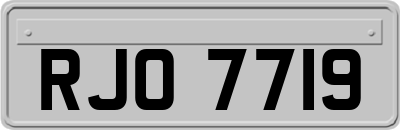 RJO 7719